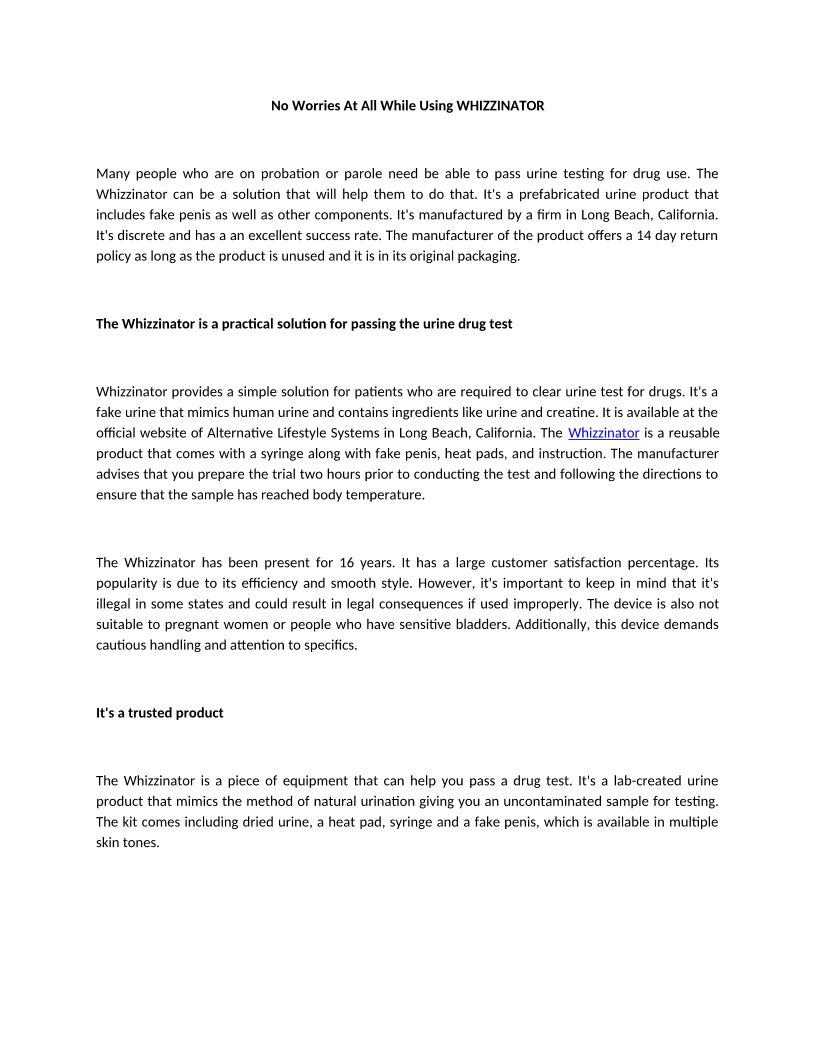 No Worries At All While Using WHIZZINATOR

Many people who are on probation or parole need be able to pass urine testing for drug use. The Whizzinator can be a solution that will help them to do that. It's a prefabricated urine product that includes fake penis as well as other components. It's manufactured by a firm in Long Beach, California. It's discrete and has a an excellent success rate. The manufacturer of the product offers a 14 day return policy as long as the product is unused and it is in its original packaging.

The Whizzinator is a practical solution for passing the urine drug test

Whizzinator provides a simple solution for patients who are required to clear urine test for drugs. It's a fake urine that mimics human urine and contains ingredients like urine and creatine. It is available at the official website of Alternative Lifestyle Systems in Long Beach, California. The Whizzinator is a reusable product that comes with a syringe along with fake penis, heat pads, and instruction. The manufacturer advises that you prepare the trial two hours prior to conducting the test and following the directions to ensure that the sample has reached body temperature.

The Whizzinator has been present for 16 years. It has a large customer satisfaction percentage. Its popularity is due to its efficiency and smooth style. However, it's important to keep in mind that it's illegal in some states and could result in legal consequences if used improperly. The device is also not suitable to pregnant women or people who have sensitive bladders. Additionally, this device demands cautious handling and attention to specifics.

It's a trusted product

The Whizzinator is a piece of equipment that can help you pass a drug test. It's a lab-created urine product that mimics the method of natural urination giving you an uncontaminated sample for testing. The kit comes including dried urine, a heat pad, syringe and a fake penis, which is available in multiple skin tones.